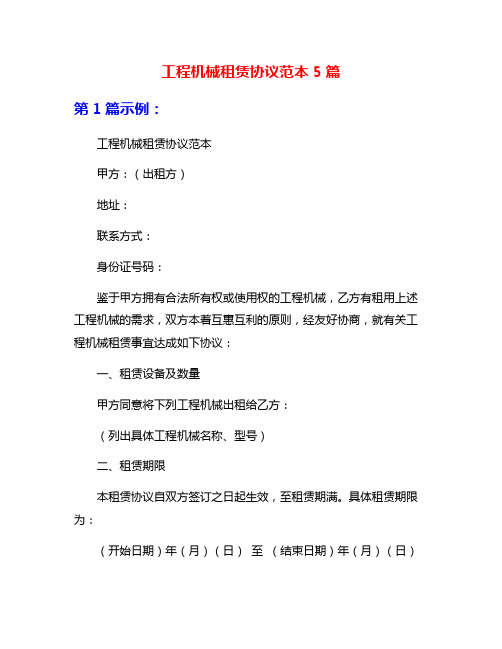 工程机械租赁协议范本 5 篇

第 1 篇示例：

工程机械租赁协议范本

甲方：（出租方）

地址：

联系方式：

身份证号码：

鉴于甲方拥有合法所有权或使用权的工程机械，乙方有租用上述工程机械的需求，双方本着互惠互利的原则，经友好协商，就有关工程机械租赁事宜达成如下协议：

一、租赁设备及数量

甲方同意将下列工程机械出租给乙方：

（列出具体工程机械名称、型号）

二、租赁期限

本租赁协议自双方签订之日起生效，至租赁期满。具体租赁期限为：

（开始日期）年（月）（日） 至 （结束日期）年（月）（日）